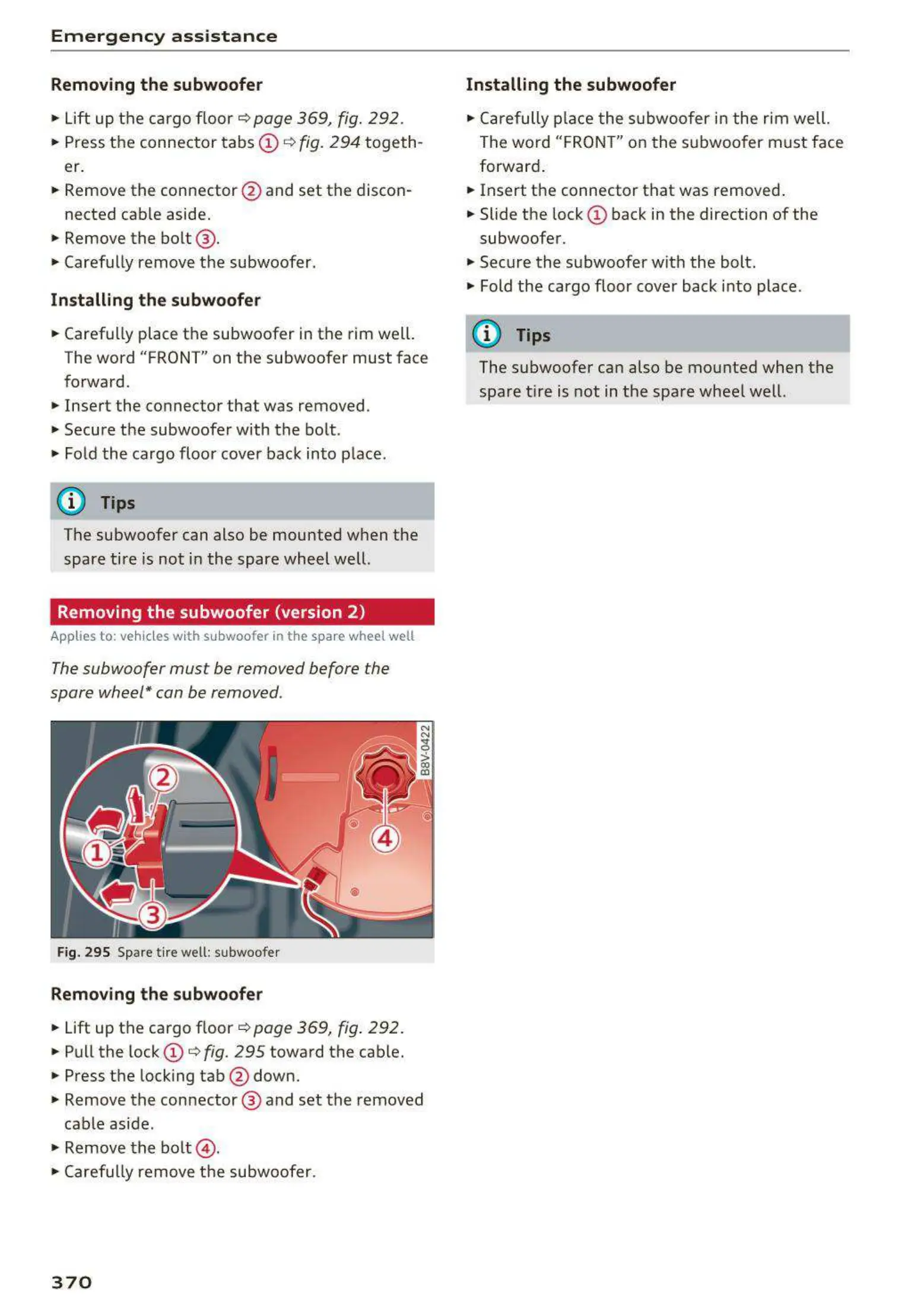 Emergency assistance

Removing the subwoofer

► Lift up the cargo floor ⇨ page 369, fig. 292.
► Press the connector tabs ① ⇨ fig. 294 together.
► Remove the connector ② and set the disconnected cable aside.
► Remove the bolt ③.
► Carefully remove the subwoofer.

Installing the subwoofer

► Carefully place the subwoofer in the rim well. The word "FRONT" on the subwoofer must face forward.
► Insert the connector that was removed.
► Secure the subwoofer with the bolt.
► Fold the cargo floor cover back into place.

Tips

The subwoofer can also be mounted when the spare tire is not in the spare wheel well.

Removing the subwoofer (version 2)

Applies to: vehicles with subwoofer in the spare wheel well

The subwoofer must be removed before the spare wheel* can be removed.

B8V-0422

②
①
③
④

Fig. 295 Spare tire well: subwoofer

Removing the subwoofer

► Lift up the cargo floor ⇨ page 369, fig. 292.
► Pull the lock ① ⇨ fig. 295 toward the cable.
► Press the locking tab ② down.
► Remove the connector ③ and set the removed cable aside.
► Remove the bolt ④.
► Carefully remove the subwoofer.

Installing the subwoofer

► Carefully place the subwoofer in the rim well. The word "FRONT" on the subwoofer must face forward.
► Insert the connector that was removed.
► Slide the lock ① back in the direction of the subwoofer.
► Secure the subwoofer with the bolt.
► Fold the cargo floor cover back into place.

Tips

The subwoofer can also be mounted when the spare tire is not in the spare wheel well.

370